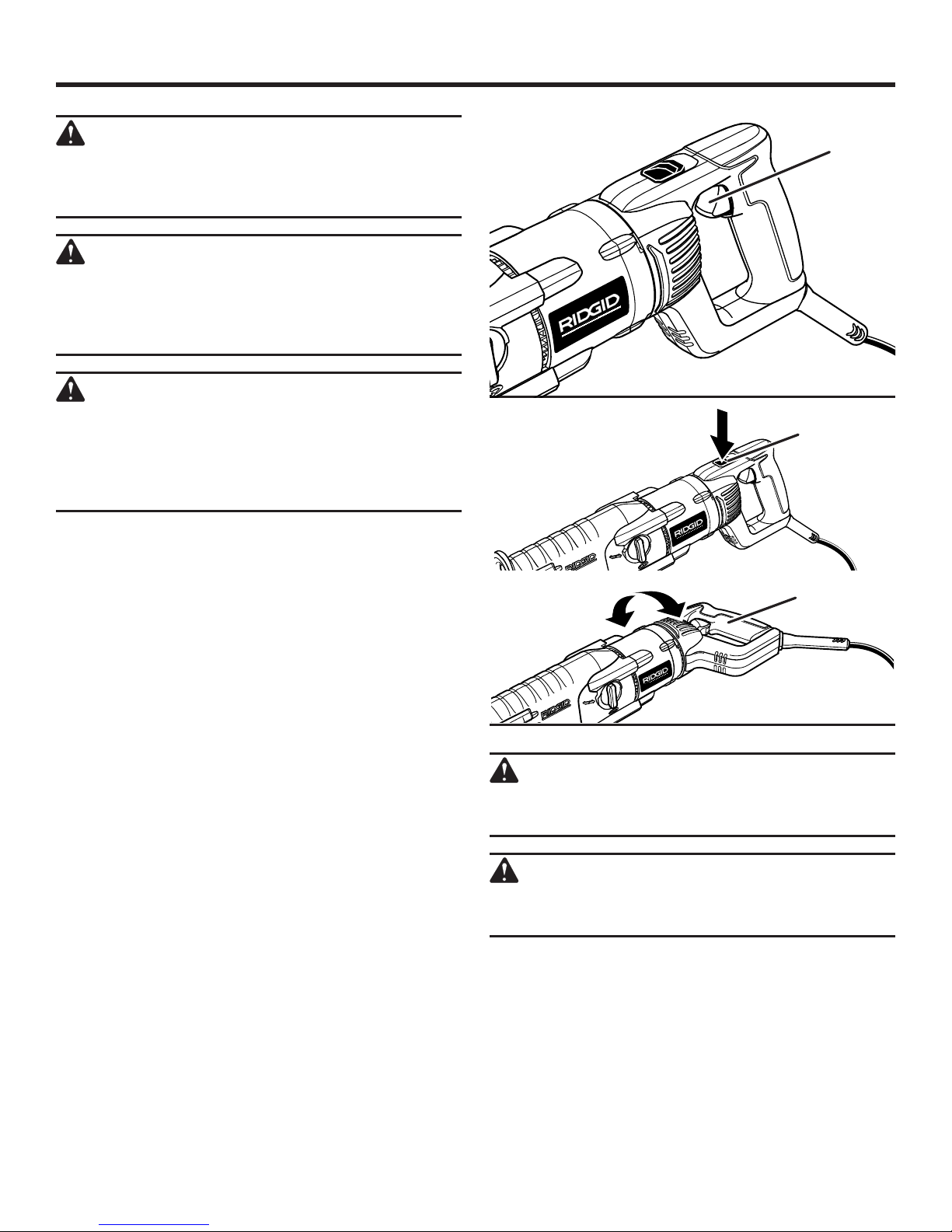 RIDGID

RIDGID

RIDGID

RIDGID

RIDGID